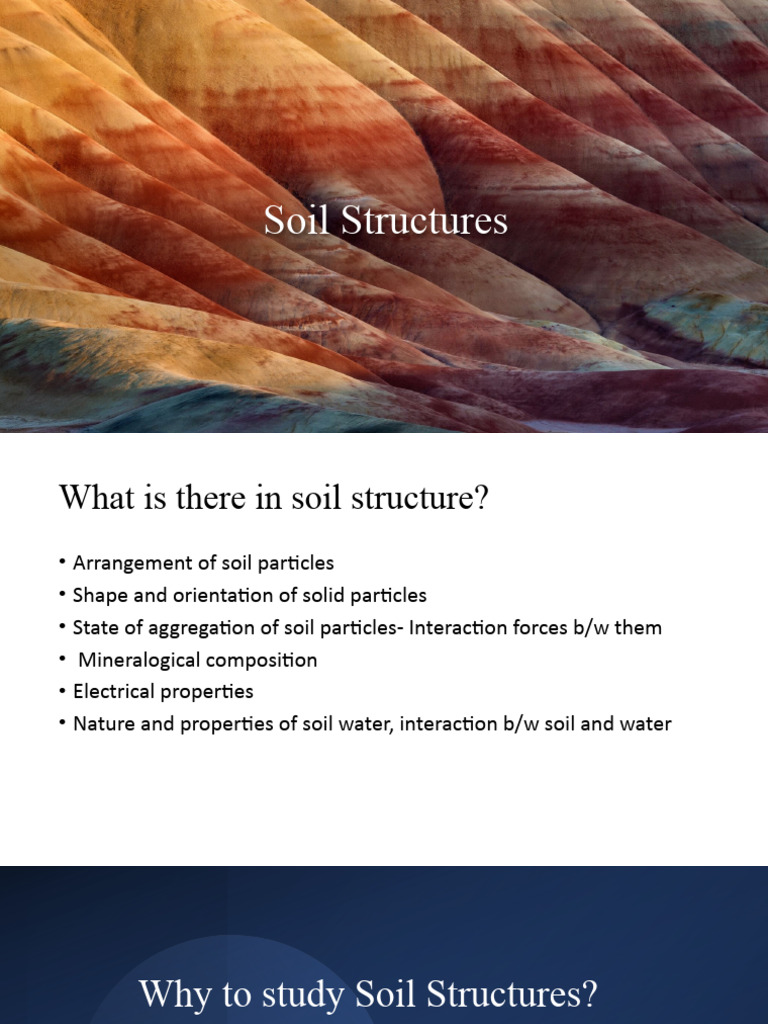 Soil Structures

What is there in soil structure?

• Arrangement of soil particles
• Shape and orientation of solid particles
• State of aggregation of soil particles- Interaction forces b/w them
• Mineralogical composition
• Electrical properties
• Nature and properties of soil water, interaction b/w soil and water

Why to study Soil Structures?